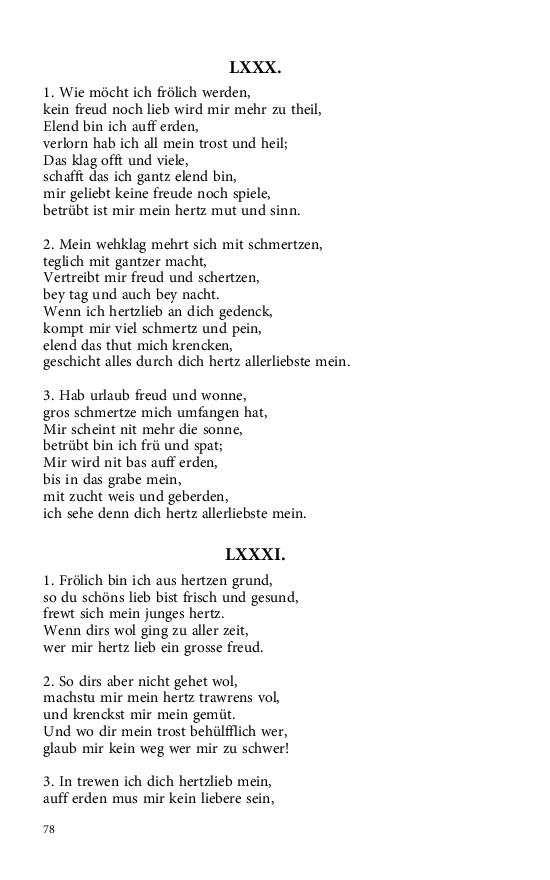 LXXX.

1. Wie möcht ich frölich werden,
kein freud noch lieb wird mir mehr zu theil,
Elend bin ich auff erden,
verlorn hab ich all mein trost und heil;
Das klag offt und viele,
schafft das ich gantz elend bin,
mir geliebt keine freude noch spiele,
betrübt ist mir mein hertz mut und sinn.

2. Mein wehklag mehrt sich mit schmertzen,
teglich mit gantzer macht,
Vertreibt mir freud und schertzen,
bey tag und auch bey nacht.
Wenn ich hertzlieb an dich gedenck,
kompt mir viel schmertz und pein,
elend das thut mich krencken,
geschicht alles durch dich hertz allerliebste mein.

3. Hab urlaub freud und wonne,
gros schmertze mich umfangen hat,
Mir scheint nit mehr die sonne,
betrübt bin ich frü und spat;
Mir wird nit bas auff erden,
bis in das grabe mein,
mit zucht weis und geberden,
ich sehe denn dich hertz allerliebste mein.

LXXXI.

1. Frölich bin ich aus hertzen grund,
so du schöns lieb bist frisch und gesund,
frewt sich mein junges hertz.
Wenn dirs wol ging zu aller zeit,
wer mir hertz lieb ein grosse freud.

2. So dirs aber nicht gehet wol,
machstu mir mein hertz trawrens vol,
und krenckst mir mein gemüt.
Und wo dir mein trost behülfflich wer,
glaub mir kein weg wer mir zu schwer!

3. In trewen ich dich hertzlieb mein,
auff erden mus mir kein liebere sein,

78